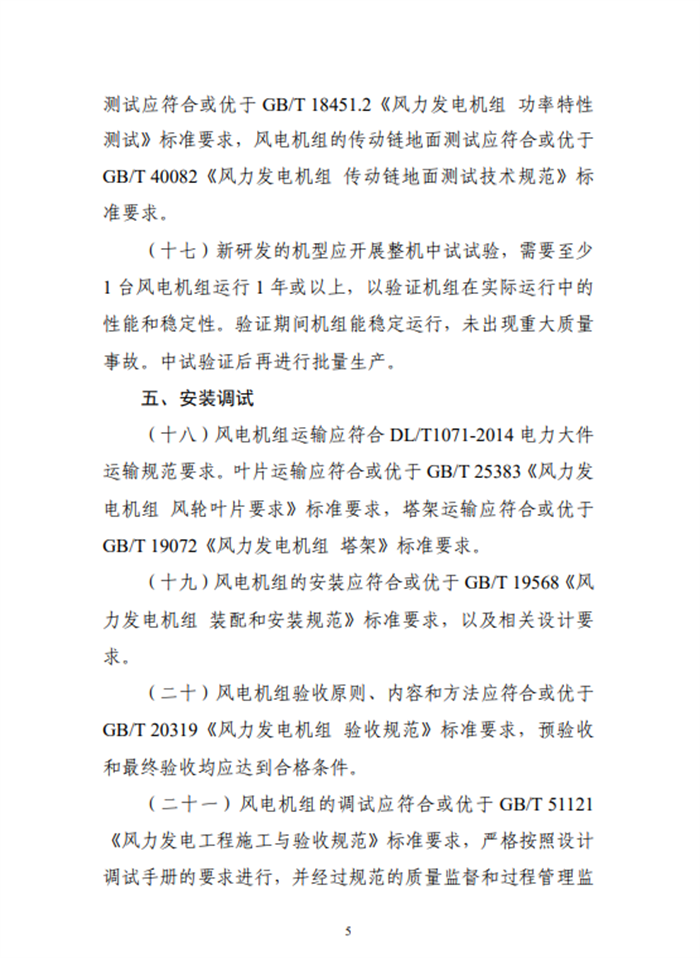 测试应符合或优于 GB/T 18451.2《风力发电机组 功率特性测试》标准要求，风电机组的传动链地面测试应符合或优于 GB/T 40082《风力发电机组 传动链地面测试技术规范》标准要求。

（十七）新研发的机型应开展整机中试试验，需要至少 1 台风电机组运行 1 年或以上，以验证机组在实际运行中的性能和稳定性。验证期间机组能稳定运行，未出现重大质量事故。中试验证后再进行批量生产。

五、安装调试

（十八）风电机组运输应符合 DL/T1071-2014 电力大件运输规范要求。叶片运输应符合或优于 GB/T 25383《风力发电机组 风轮叶片要求》标准要求，塔架运输应符合或优于 GB/T 19072《风力发电机组 塔架》标准要求。

（十九）风电机组的安装应符合或优于 GB/T 19568《风力发电机组 装配和安装规范》标准要求，以及相关设计要求。

（二十）风电机组验收原则、内容和方法应符合或优于 GB/T 20319《风力发电机组 验收规范》标准要求，预验收和最终验收均应达到合格条件。

（二十一）风电机组的调试应符合或优于 GB/T 51121《风力发电工程施工与验收规范》标准要求，严格按照设计调试手册的要求进行，并经过规范的质量监督和过程管理监

5